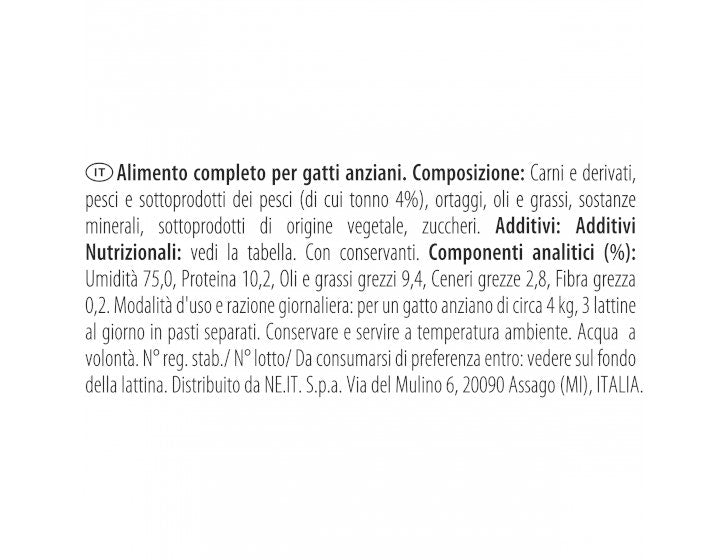 IT Alimento completo per gatti anziani. Composizione: Carni e derivati, pesci e sottoprodotti dei pesci (di cui tonno 4%), ortaggi, oli e grassi, sostanze minerali, sottoprodotti di origine vegetale, zuccheri. Additivi: Additivi Nutrizionali: vedi la tabella. Con conservanti. Componenti analitici (%): Umidità 75,0, Proteina 10,2, Oli e grassi grezzi 9,4, Ceneri grezze 2,8, Fibra grezza 0,2. Modalità d'uso e razione giornaliera: per un gatto anziano di circa 4 kg, 3 lattine al giorno in pasti separati. Conservare e servire a temperatura ambiente. Acqua a volontà. N° reg. stab./ N° lotto/ Da consumarsi di preferenza entro: vedere sul fondo della lattina. Distribuito da NE.IT. S.p.a. Via del Mulino 6, 20090 Assago (MI), ITALIA.